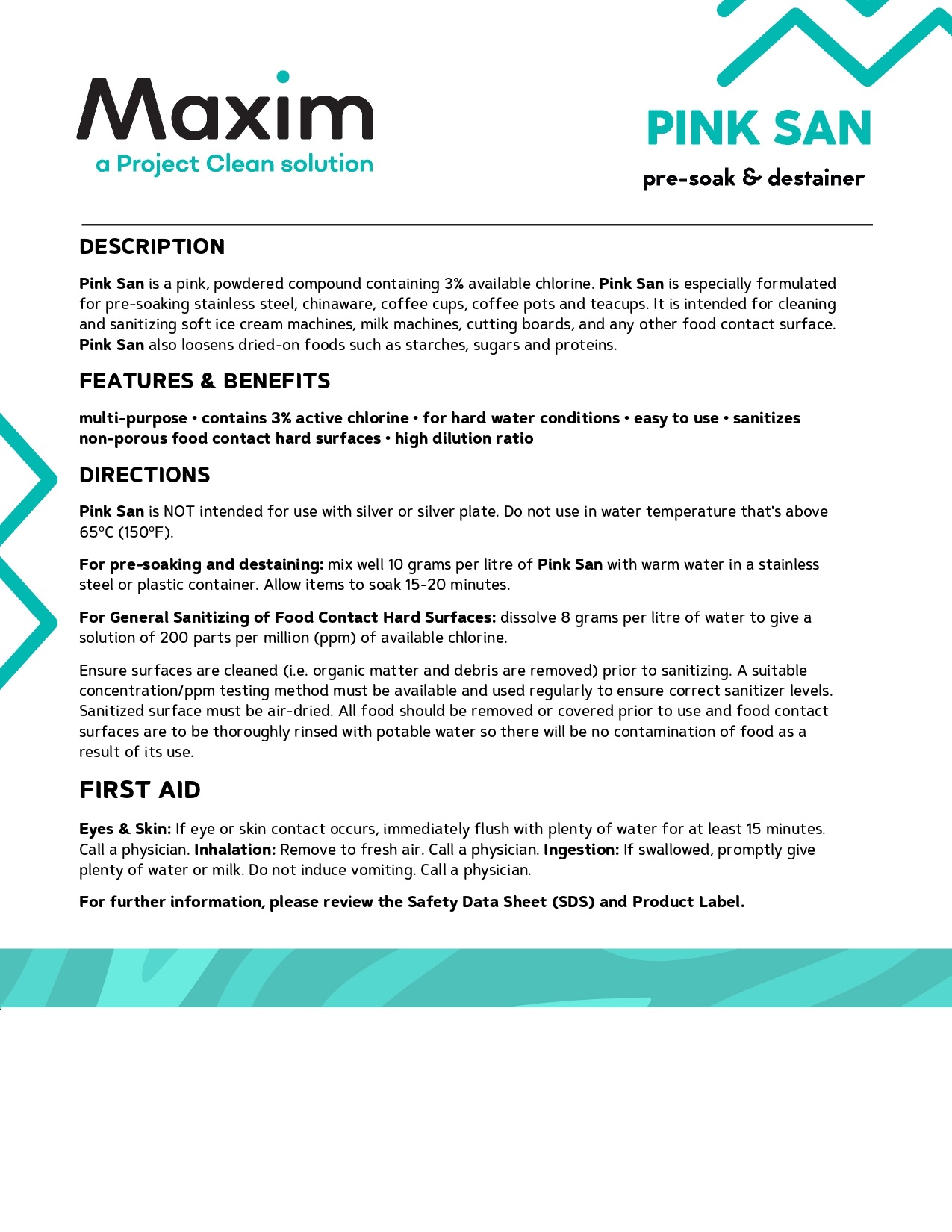 Maxim
a Project Clean solution

PINK SAN
pre-soak & destainer

DESCRIPTION

Pink San is a pink, powdered compound containing 3% available chlorine. Pink San is especially formulated for pre-soaking stainless steel, chinaware, coffee cups, coffee pots and teacups. It is intended for cleaning and sanitizing soft ice cream machines, milk machines, cutting boards, and any other food contact surface. Pink San also loosens dried-on foods such as starches, sugars and proteins.

FEATURES & BENEFITS

multi-purpose • contains 3% active chlorine • for hard water conditions • easy to use • sanitizes non-porous food contact hard surfaces • high dilution ratio

DIRECTIONS

Pink San is NOT intended for use with silver or silver plate. Do not use in water temperature that's above 65°C (150°F).

For pre-soaking and destaining: mix well 10 grams per litre of Pink San with warm water in a stainless steel or plastic container. Allow items to soak 15-20 minutes.

For General Sanitizing of Food Contact Hard Surfaces: dissolve 8 grams per litre of water to give a solution of 200 parts per million (ppm) of available chlorine.

Ensure surfaces are cleaned (i.e. organic matter and debris are removed) prior to sanitizing. A suitable concentration/ppm testing method must be available and used regularly to ensure correct sanitizer levels. Sanitized surface must be air-dried. All food should be removed or covered prior to use and food contact surfaces are to be thoroughly rinsed with potable water so there will be no contamination of food as a result of its use.

FIRST AID

Eyes & Skin: If eye or skin contact occurs, immediately flush with plenty of water for at least 15 minutes. Call a physician. Inhalation: Remove to fresh air. Call a physician. Ingestion: If swallowed, promptly give plenty of water or milk. Do not induce vomiting. Call a physician.

For further information, please review the Safety Data Sheet (SDS) and Product Label.